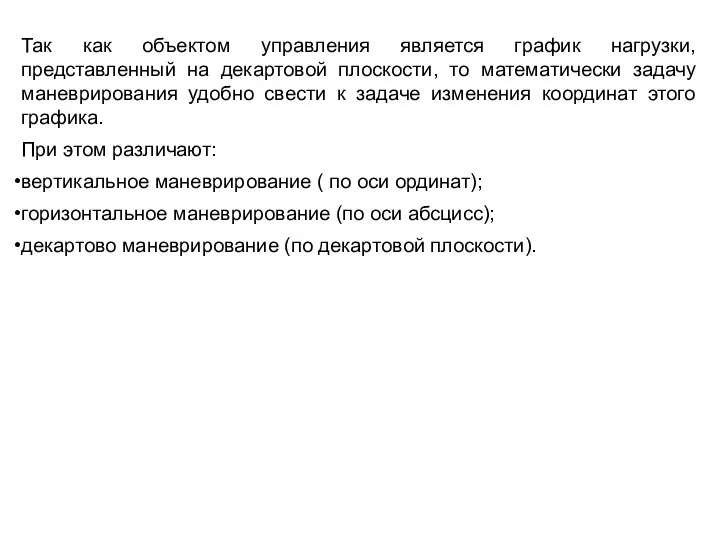 Так как объектом управления является график нагрузки, представленный на декартовой плоскости, то математически задачу маневрирования удобно свести к задаче изменения координат этого графика.

При этом различают:

•вертикальное маневрирование ( по оси ординат);

•горизонтальное маневрирование (по оси абсцисс);

•декартово маневрирование (по декартовой плоскости).